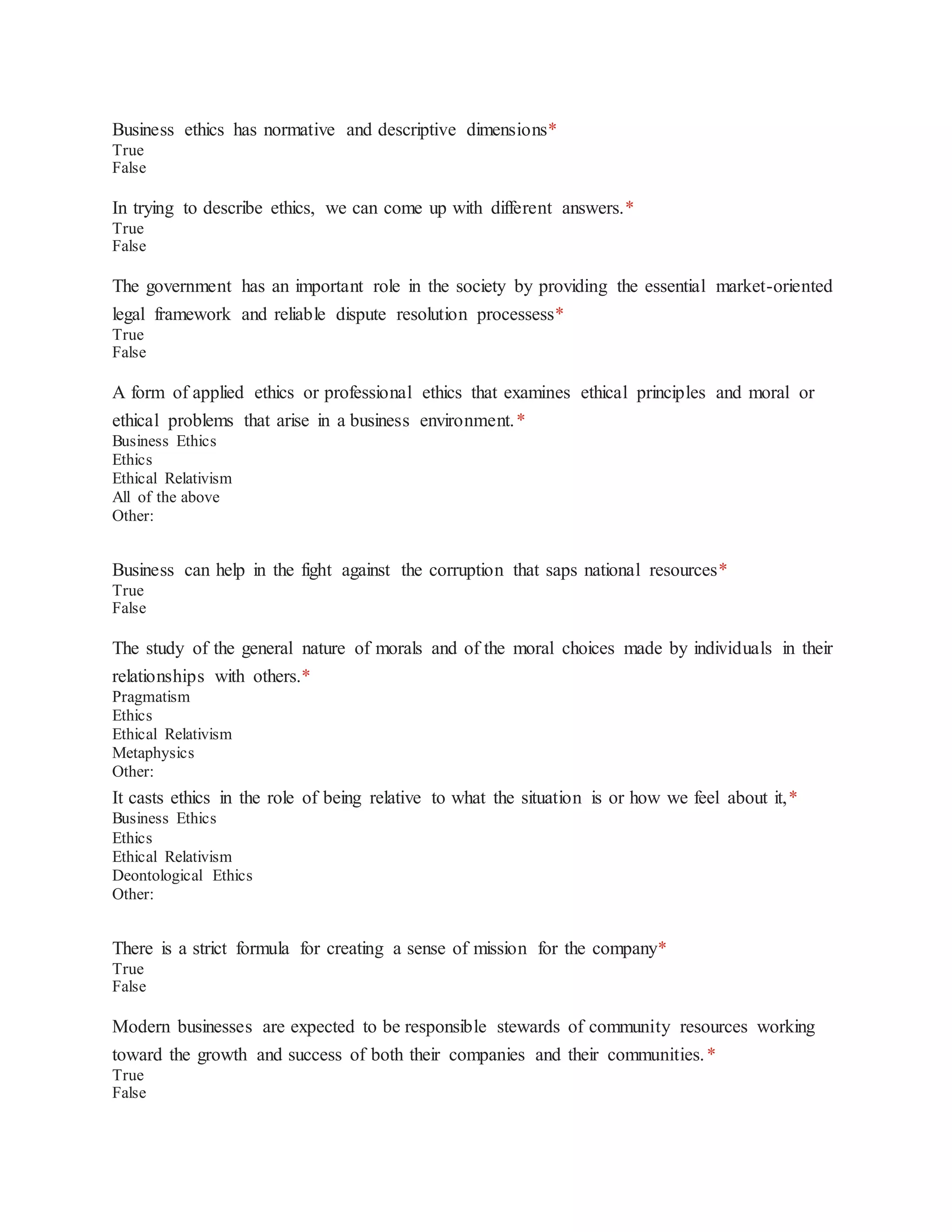 Business ethics has normative and descriptive dimensions*
True
False

In trying to describe ethics, we can come up with different answers.*
True
False

The government has an important role in the society by providing the essential market-oriented legal framework and reliable dispute resolution processess*
True
False

A form of applied ethics or professional ethics that examines ethical principles and moral or ethical problems that arise in a business environment.*
Business Ethics
Ethics
Ethical Relativism
All of the above
Other:

Business can help in the fight against the corruption that saps national resources*
True
False

The study of the general nature of morals and of the moral choices made by individuals in their relationships with others.*
Pragmatism
Ethics
Ethical Relativism
Metaphysics
Other:

It casts ethics in the role of being relative to what the situation is or how we feel about it,*
Business Ethics
Ethics
Ethical Relativism
Deontological Ethics
Other:

There is a strict formula for creating a sense of mission for the company*
True
False

Modern businesses are expected to be responsible stewards of community resources working toward the growth and success of both their companies and their communities.*
True
False